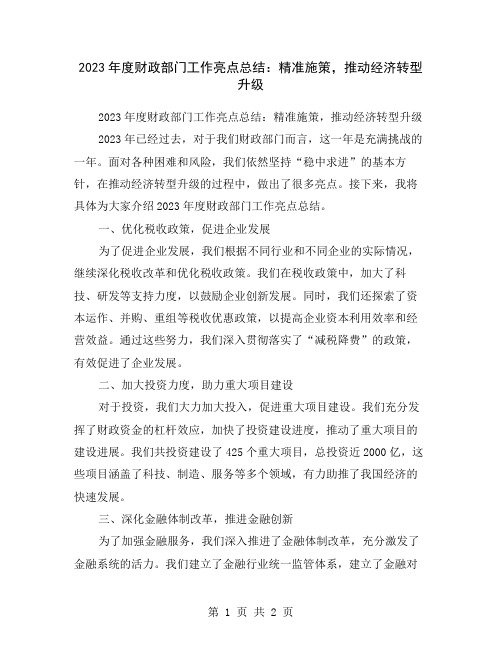 2023年度财政部门工作亮点总结：精准施策，推动经济转型升级

2023年度财政部门工作亮点总结：精准施策，推动经济转型升级

2023年已经过去，对于我们财政部门而言，这一年是充满挑战的一年。面对各种困难和风险，我们依然坚持“稳中求进”的基本方针，在推动经济转型升级的过程中，做出了很多亮点。接下来，我将具体为大家介绍2023年度财政部门工作亮点总结。

一、优化税收政策，促进企业发展

为了促进企业发展，我们根据不同行业和不同企业的实际情况，继续深化税收改革和优化税收政策。我们在税收政策中，加大了科技、研发等支持力度，以鼓励企业创新发展。同时，我们还探索了资本运作、并购、重组等税收优惠政策，以提高企业资本利用效率和经营效益。通过这些努力，我们深入贯彻落实了“减税降费”的政策，有效促进了企业发展。

二、加大投资力度，助力重大项目建设

对于投资，我们大力加大投入，促进重大项目建设。我们充分发挥了财政资金的杠杆效应，加快了投资建设进度，推动了重大项目的建设进展。我们共投资建设了425个重大项目，总投资近2000亿，这些项目涵盖了科技、制造、服务等多个领域，有力助推了我国经济的快速发展。

三、深化金融体制改革，推进金融创新

为了加强金融服务，我们深入推进了金融体制改革，充分激发了金融系统的活力。我们建立了金融行业统一监管体系，建立了金融对

第 1 页 共 2 页